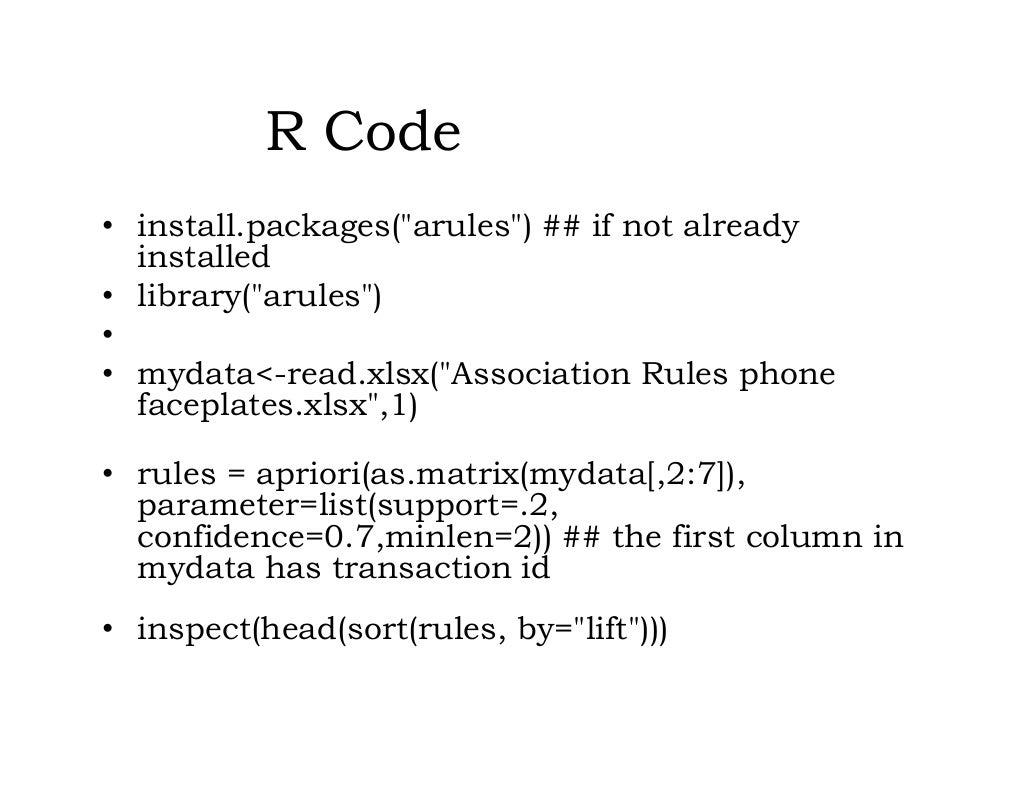 R Code

• install.packages("arules") ## if not already installed
• library("arules")
•
• mydata<-read.xlsx("Association Rules phone faceplates.xlsx",1)

• rules = apriori(as.matrix(mydata[,2:7]), parameter=list(support=.2, confidence=0.7,minlen=2)) ## the first column in mydata has transaction id

• inspect(head(sort(rules, by="lift")))